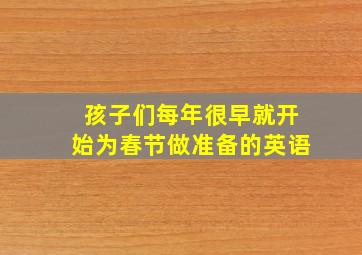 孩子们每年很早就开始为春节做准备的英语